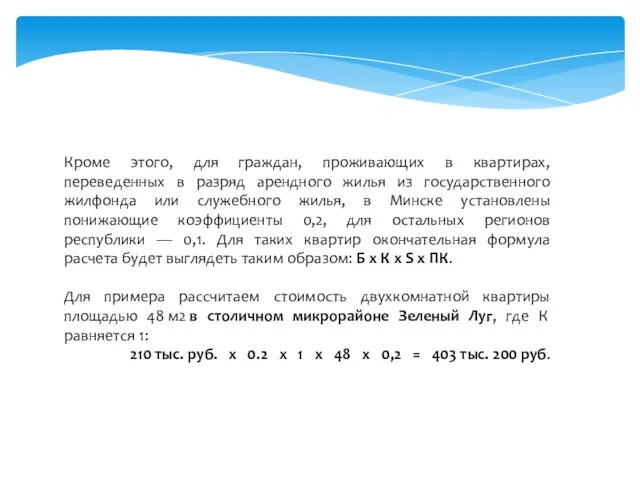 Кроме этого, для граждан, проживающих в квартирах, переведенных в разряд арендного жилья из государственного жилфонда или служебного жилья, в Минске установлены понижающие коэффициенты 0,2, для остальных регионов республики — 0,1. Для таких квартир окончательная формула расчета будет выглядеть таким образом: Б х К х S х ПК.

Для примера рассчитаем стоимость двухкомнатной квартиры площадью 48 м2 в столичном микрорайоне Зеленый Луг, где К равняется 1:

210 тыс. руб. х 0.2 х 1 х 48 х 0,2 = 403 тыс. 200 руб.